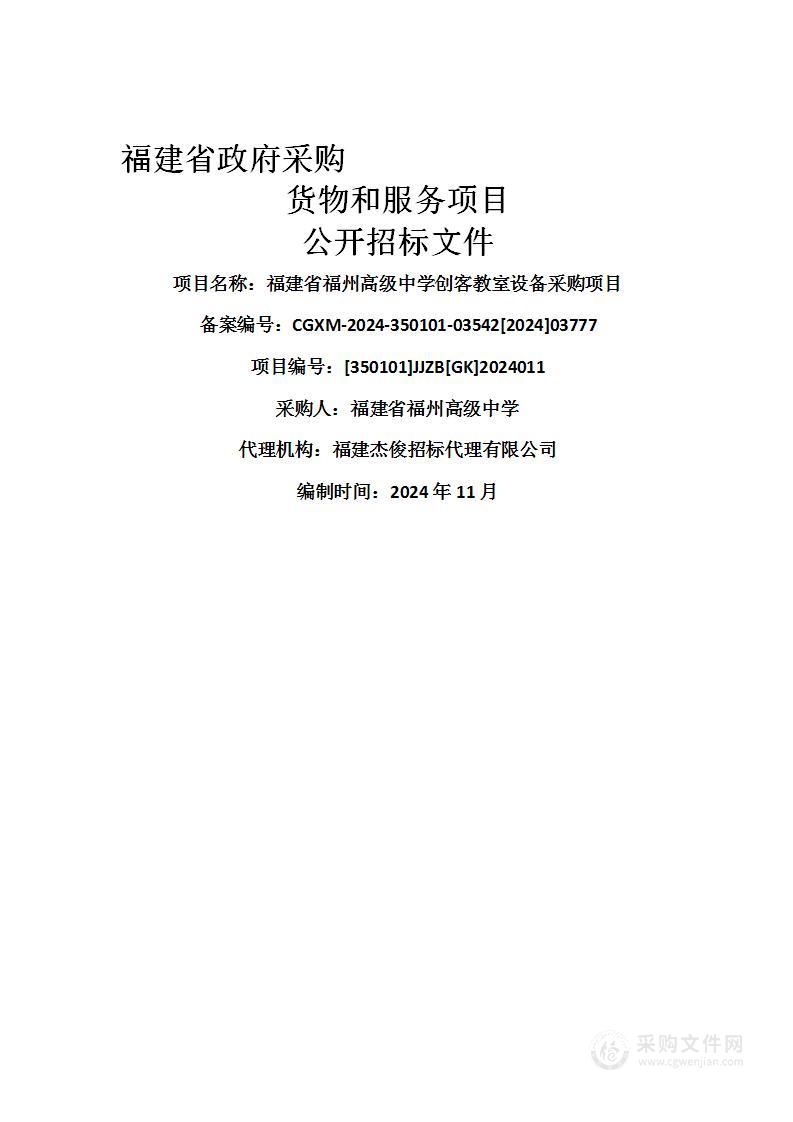 福建省政府采购

货物和服务项目

公开招标文件

项目名称：福建省福州高级中学创客教室设备采购项目

备案编号：CGXM-2024-350101-03542[2024]03777

项目编号：[350101]JJZB[GK]2024011

采购人：福建省福州高级中学

代理机构：福建杰俊招标代理有限公司

编制时间：2024 年 11 月

采购文件网
www.cgwenjian.com